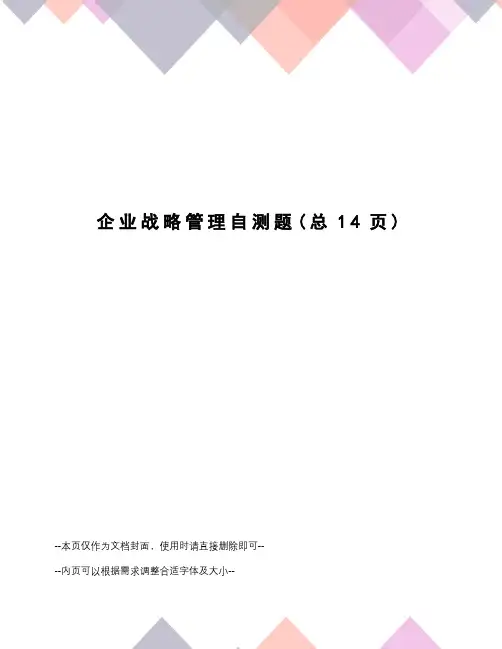 企业战略管理自测题（总14页）

--本页仅作为文档封面，使用时请直接删除即可--

--内页可以根据需求调整合适字体及大小--